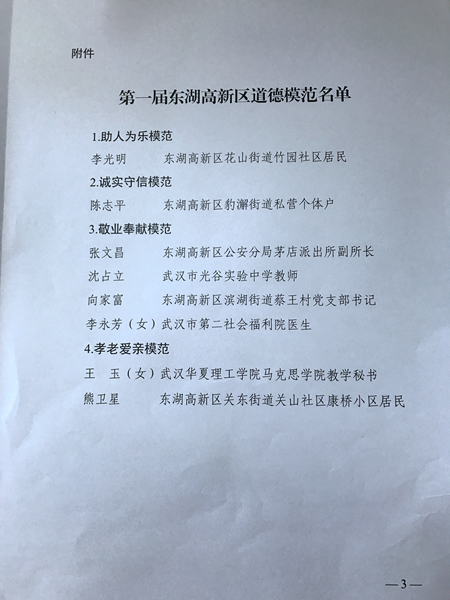 附件

第一届东湖高新区道德模范名单

1.助人为乐模范
李光明　　东湖高新区花山街道竹园社区居民
2.诚实守信模范
陈志平　　东湖高新区豹澥街道私营个体户
3.敬业奉献模范
张文昌　　东湖高新区公安分局茅店派出所副所长
沈占立　　武汉市光谷实验中学教师
向家富　　东湖高新区滨湖街道蔡王村党支部书记
李永芳（女）武汉市第二社会福利院医生
4.孝老爱亲模范
王　玉（女）武汉华夏理工学院马克思学院教学秘书
熊卫星　　东湖高新区关东街道关山社区康桥小区居民

—3—